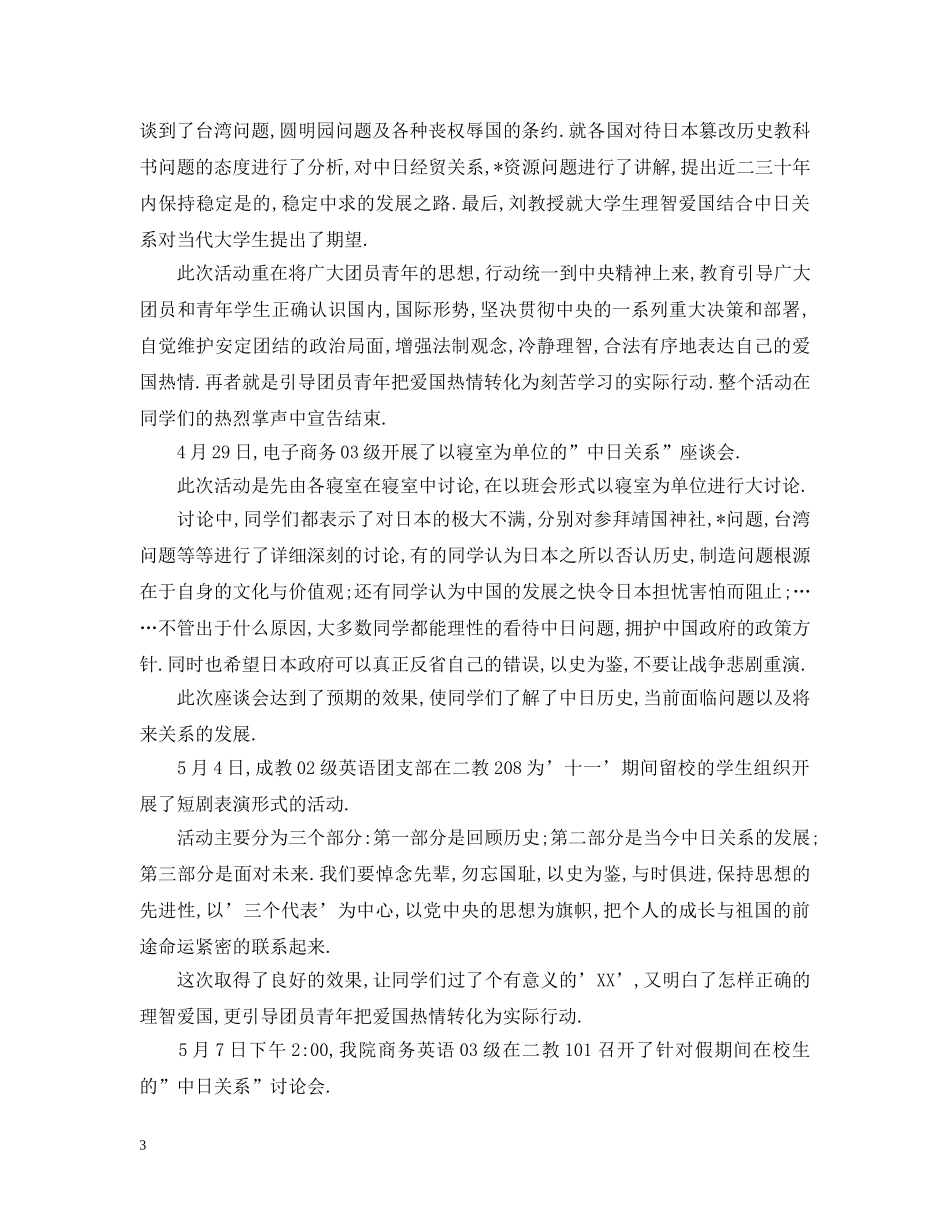 谈到了台湾问题,圆明园问题及各种丧权辱国的条约.就各国对待日本篡改历史教科书问题的态度进行了分析,对中日经贸关系,*资源问题进行了讲解,提出近二三十年内保持稳定是的,稳定中求的发展之路.最后,刘教授就大学生理智爱国结合中日关系对当代大学生提出了期望.

此次活动重在将广大团员青年的思想,行动统一到中央精神上来,教育引导广大团员和青年学生正确认识国内,国际形势,坚决贯彻中央的一系列重大决策和部署,自觉维护安定团结的政治局面,增强法制观念,冷静理智,合法有序地表达自己的爱国热情.再者就是引导团员青年把爱国热情转化为刻苦学习的实际行动.整个活动在同学们的热烈掌声中宣告结束.

4月29日,电子商务03级开展了以寝室为单位的”中日关系”座谈会.

此次活动是先由各寝室在寝室中讨论,在以班会形式以寝室为单位进行大讨论.

讨论中,同学们都表示了对日本的极大不满,分别对参拜靖国神社,*问题,台湾问题等等进行了详细深刻的讨论,有的同学认为日本之所以否认历史,制造问题根源在于自身的文化与价值观;还有同学认为中国的发展之快令日本担忧害怕而阻止;……不管出于什么原因,大多数同学都能理性的看待中日问题,拥护中国政府的政策方针.同时也希望日本政府可以真正反省自己的错误,以史为鉴,不要让战争悲剧重演.

此次座谈会达到了预期的效果,使同学们了解了中日历史,当前面临问题以及将来关系的发展.

5月4日,成教02级英语团支部在二教208为’十一’期间留校的学生组织开展了短剧表演形式的活动.

活动主要分为三个部分:第一部分是回顾历史;第二部分是当今中日关系的发展;第三部分是面对未来.我们要悼念先辈,勿忘国耻,以史为鉴,与时俱进,保持思想的先进性,以’三个代表’为中心,以党中央的思想为旗帜,把个人的成长与祖国的前途命运紧密的联系起来.

这次取得了良好的效果,让同学们过了个有意义的’XX’,又明白了怎样正确的理智爱国,更引导团员青年把爱国热情转化为实际行动.

5月7日下午2:00,我院商务英语03级在二教101召开了针对假期间在校生的”中日关系”讨论会.

3